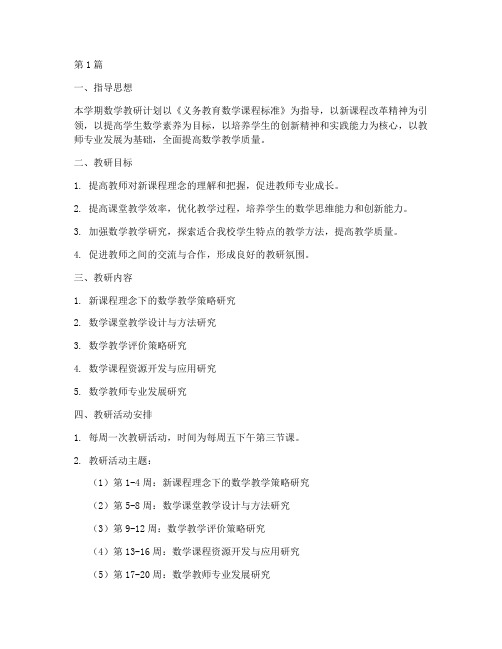 第 1 篇

一、指导思想

本学期数学教研计划以《义务教育数学课程标准》为指导，以新课程改革精神为引领，以提高学生数学素养为目标，以培养学生的创新精神和实践能力为核心，以教师专业发展为基础，全面提高数学教学质量。

二、教研目标

1. 提高教师对新课程理念的理解和把握，促进教师专业成长。

2. 提高课堂教学效率，优化教学过程，培养学生的数学思维能力和创新能力。

3. 加强数学教学研究，探索适合我校学生特点的教学方法，提高教学质量。

4. 促进教师之间的交流与合作，形成良好的教研氛围。

三、教研内容

1. 新课程理念下的数学教学策略研究

2. 数学课堂教学设计与方法研究

3. 数学教学评价策略研究

4. 数学课程资源开发与应用研究

5. 数学教师专业发展研究

四、教研活动安排

1. 每周一次教研活动，时间为每周五下午第三节课。

2. 教研活动主题：

（1）第 1-4 周：新课程理念下的数学教学策略研究

（2）第 5-8 周：数学课堂教学设计与方法研究

（3）第 9-12 周：数学教学评价策略研究

（4）第 13-16 周：数学课程资源开发与应用研究

（5）第 17-20 周：数学教师专业发展研究